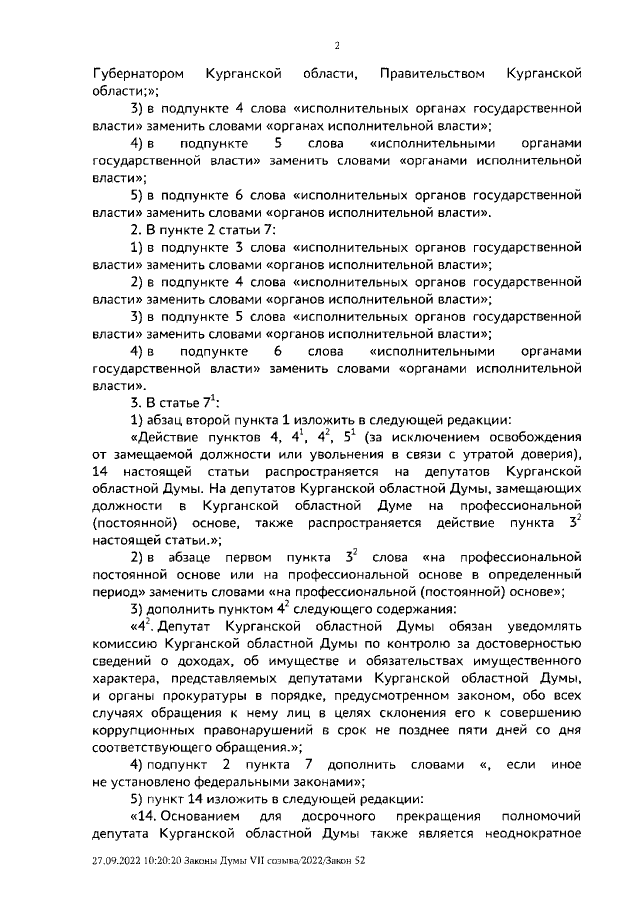 2

Губернатором Курганской области, Правительством Курганской области;»;

3) в подпункте 4 слова «исполнительных органах государственной власти» заменить словами «органах исполнительной власти»;

4) в подпункте 5 слова «исполнительными органами государственной власти» заменить словами «органами исполнительной власти»;

5) в подпункте 6 слова «исполнительных органов государственной власти» заменить словами «органов исполнительной власти».

2. В пункте 2 статьи 7:

1) в подпункте 3 слова «исполнительных органов государственной власти» заменить словами «органов исполнительной власти»;

2) в подпункте 4 слова «исполнительных органов государственной власти» заменить словами «органов исполнительной власти»;

3) в подпункте 5 слова «исполнительных органов государственной власти» заменить словами «органов исполнительной власти»;

4) в подпункте 6 слова «исполнительными органами государственной власти» заменить словами «органами исполнительной власти».

3. В статье $7^{1}$:

1) абзац второй пункта 1 изложить в следующей редакции:

«Действие пунктов 4, $4^{1}$, $4^{2}$, $5^{1}$ (за исключением освобождения от замещаемой должности или увольнения в связи с утратой доверия), 14 настоящей статьи распространяется на депутатов Курганской областной Думы. На депутатов Курганской областной Думы, замещающих должности в Курганской областной Думе на профессиональной (постоянной) основе, также распространяется действие пункта $3^{2}$ настоящей статьи.»;

2) в абзаце первом пункта $3^{2}$ слова «на профессиональной постоянной основе или на профессиональной основе в определенный период» заменить словами «на профессиональной (постоянной) основе»;

3) дополнить пунктом $4^{2}$ следующего содержания:

«$4^{2}$. Депутат Курганской областной Думы обязан уведомлять комиссию Курганской областной Думы по контролю за достоверностью сведений о доходах, об имуществе и обязательствах имущественного характера, представляемых депутатами Курганской областной Думы, и органы прокуратуры в порядке, предусмотренном законом, обо всех случаях обращения к нему лиц в целях склонения его к совершению коррупционных правонарушений в срок не позднее пяти дней со дня соответствующего обращения.»;

4) подпункт 2 пункта 7 дополнить словами «, если иное не установлено федеральными законами»;

5) пункт 14 изложить в следующей редакции:

«14. Основанием для досрочного прекращения полномочий депутата Курганской областной Думы также является неоднократное

27.09.2022 10:20:20 Законы Думы VII созыва/2022/Закон 52